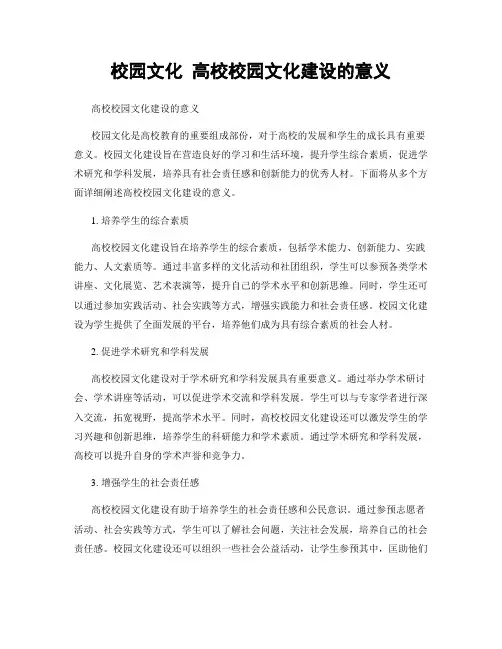 校园文化 高校校园文化建设的意义

高校校园文化建设的意义

校园文化是高校教育的重要组成部份，对于高校的发展和学生的成长具有重要意义。校园文化建设旨在营造良好的学习和生活环境，提升学生综合素质，促进学术研究和学科发展，培养具有社会责任感和创新能力的优秀人材。下面将从多个方面详细阐述高校校园文化建设的意义。

1. 培养学生的综合素质

高校校园文化建设旨在培养学生的综合素质，包括学术能力、创新能力、实践能力、人文素质等。通过丰富多样的文化活动和社团组织，学生可以参预各类学术讲座、文化展览、艺术表演等，提升自己的学术水平和创新思维。同时，学生还可以通过参加实践活动、社会实践等方式，增强实践能力和社会责任感。校园文化建设为学生提供了全面发展的平台，培养他们成为具有综合素质的社会人材。

2. 促进学术研究和学科发展

高校校园文化建设对于学术研究和学科发展具有重要意义。通过举办学术研讨会、学术讲座等活动，可以促进学术交流和学科发展。学生可以与专家学者进行深入交流，拓宽视野，提高学术水平。同时，高校校园文化建设还可以激发学生的学习兴趣和创新思维，培养学生的科研能力和学术素质。通过学术研究和学科发展，高校可以提升自身的学术声誉和竞争力。

3. 增强学生的社会责任感

高校校园文化建设有助于培养学生的社会责任感和公民意识。通过参预志愿者活动、社会实践等方式，学生可以了解社会问题，关注社会发展，培养自己的社会责任感。校园文化建设还可以组织一些社会公益活动，让学生参预其中，匡助他们